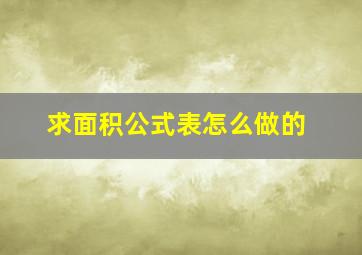 求面积公式表怎么做的